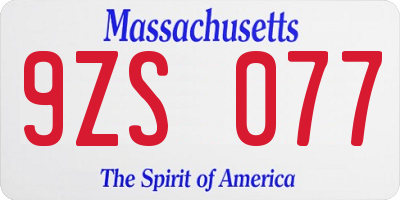 Massachusetts

9ZS 077

The Spirit of America